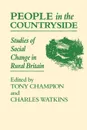 PEOPLE in the COUNTRYSIDE

Studies of Social Change in Rural Britain

Edited by
TONY CHAMPION
and
CHARLES WATKINS